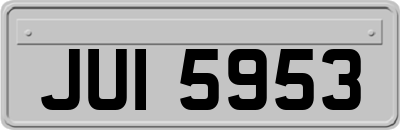 JUI 5953